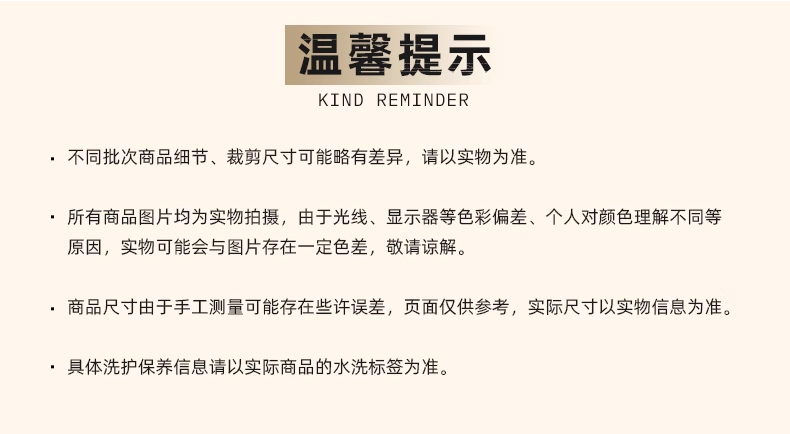 温馨提示
KIND REMINDER

• 不同批次商品细节、裁剪尺寸可能略有差异，请以实物为准。

• 所有商品图片均为实物拍摄，由于光线、显示器等色彩偏差、个人对颜色理解不同等原因，实物可能会与图片存在一定色差，敬请谅解。

• 商品尺寸由于手工测量可能存在些许误差，页面仅供参考，实际尺寸以实物信息为准。

• 具体洗护保养信息请以实际商品的水洗标签为准。